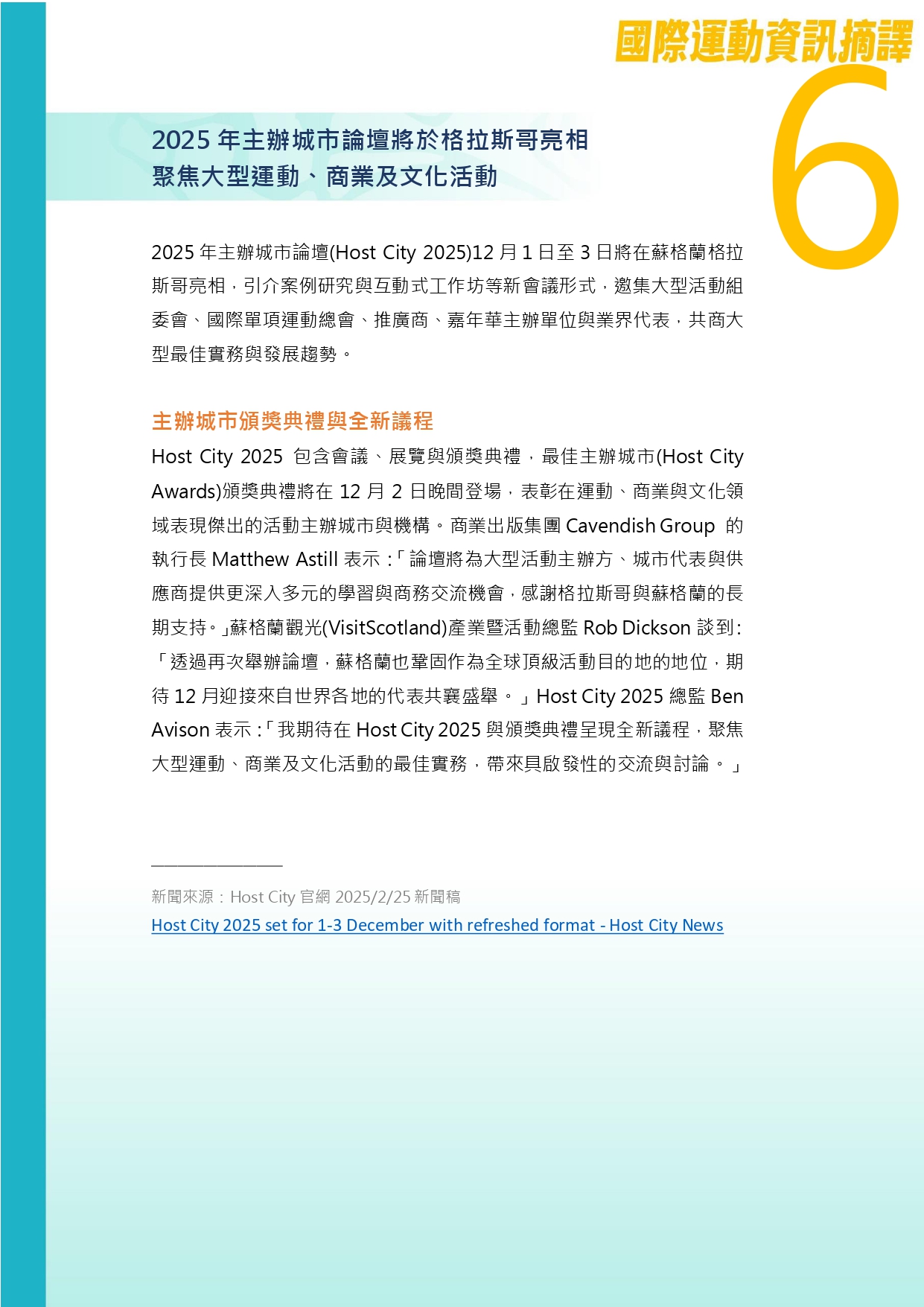 國際運動資訊摘譯

6

2025 年主辦城市論壇將於格拉斯哥亮相
聚焦大型運動、商業及文化活動

2025 年主辦城市論壇(Host City 2025)12 月 1 日至 3 日將在蘇格蘭格拉斯哥亮相，引介案例研究與互動式工作坊等新會議形式，邀集大型活動組委會、國際單項運動總會、推廣商、嘉年華主辦單位與業界代表，共商大型最佳實務與發展趨勢。

主辦城市頒獎典禮與全新議程

Host City 2025 包含會議、展覽與頒獎典禮，最佳主辦城市(Host City Awards)頒獎典禮將在 12 月 2 日晚間登場，表彰在運動、商業與文化領域表現傑出的活動主辦城市與機構。商業出版集團 Cavendish Group 的執行長 Matthew Astill 表示：「論壇將為大型活動主辦方、城市代表與供應商提供更深入多元的學習與商務交流機會，感謝格拉斯哥與蘇格蘭的長期支持。」蘇格蘭觀光(VisitScotland)產業暨活動總監 Rob Dickson 談到：「透過再次舉辦論壇，蘇格蘭也鞏固作為全球頂級活動目的地的地位，期待 12 月迎接來自世界各地的代表共襄盛舉。」Host City 2025 總監 Ben Avison 表示：「我期待在 Host City 2025 與頒獎典禮呈現全新議程，聚焦大型運動、商業及文化活動的最佳實務，帶來具啟發性的交流與討論。」

新聞來源：Host City 官網 2025/2/25 新聞稿
Host City 2025 set for 1-3 December with refreshed format - Host City News